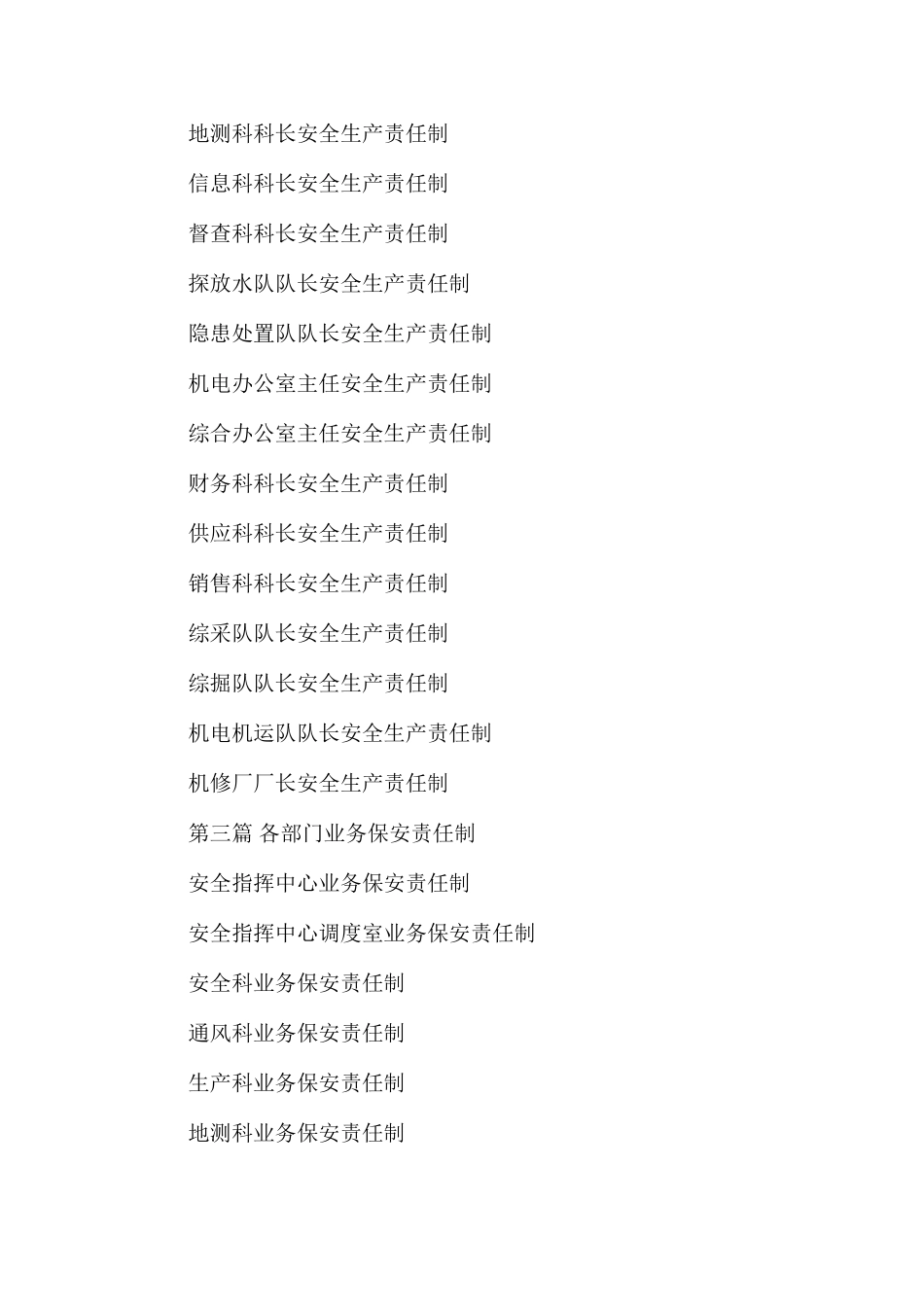 地测科科长安全生产责任制

信息科科长安全生产责任制

督查科科长安全生产责任制

探放水队队长安全生产责任制

隐患处置队队长安全生产责任制

机电办公室主任安全生产责任制

综合办公室主任安全生产责任制

财务科科长安全生产责任制

供应科科长安全生产责任制

销售科科长安全生产责任制

综采队队长安全生产责任制

综掘队队长安全生产责任制

机电机运队队长安全生产责任制

机修厂厂长安全生产责任制

第三篇 各部门业务保安责任制

安全指挥中心业务保安责任制

安全指挥中心调度室业务保安责任制

安全科业务保安责任制

通风科业务保安责任制

生产科业务保安责任制

地测科业务保安责任制